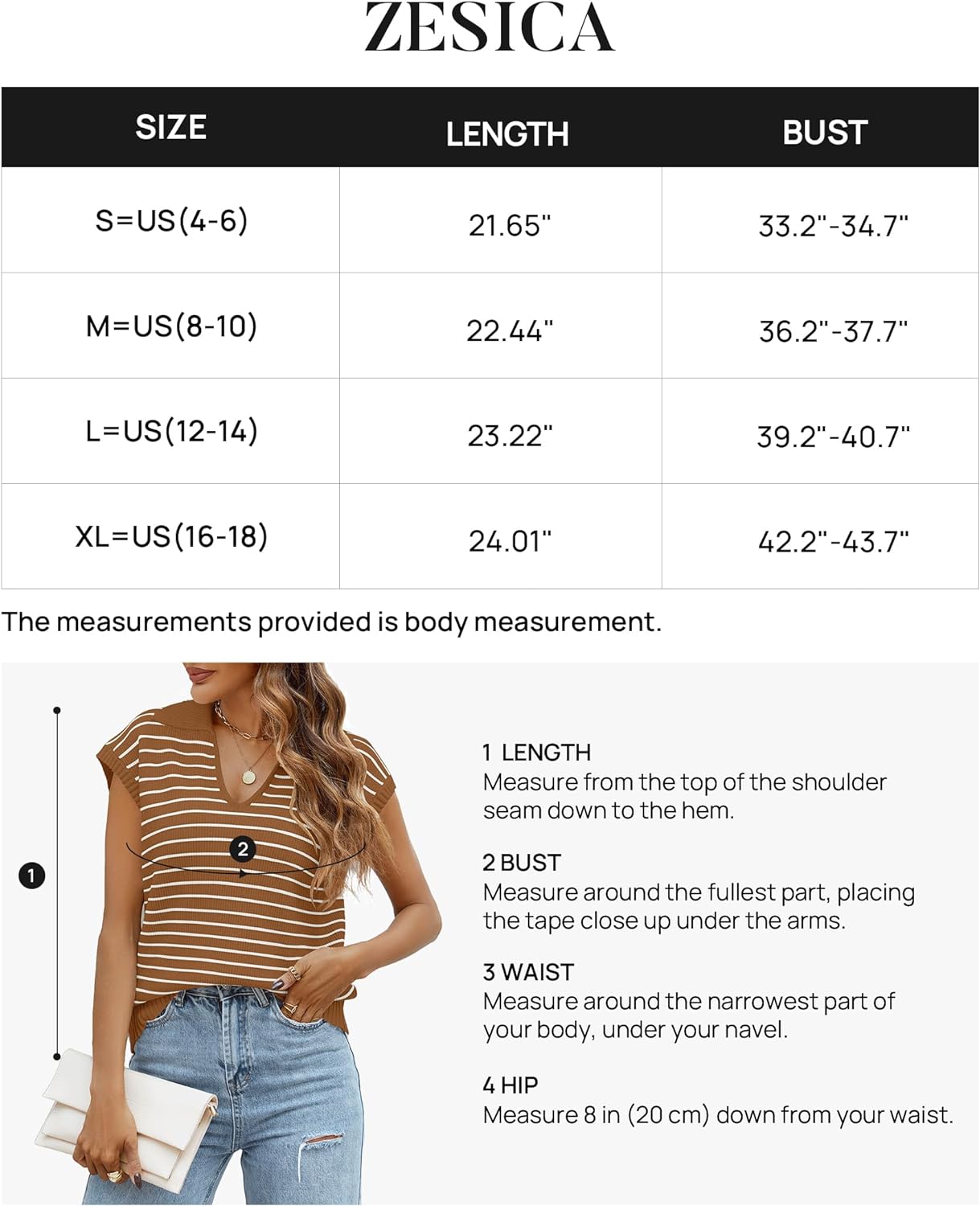 ZESICA

| SIZE | LENGTH | BUST |
|---|---|---|
| S=US(4-6) | 21.65" | 33.2"-34.7" |
| M=US(8-10) | 22.44" | 36.2"-37.7" |
| L=US(12-14) | 23.22" | 39.2"-40.7" |
| XL=US(16-18) | 24.01" | 42.2"-43.7" |

The measurements provided is body measurement.

1

2

1 LENGTH
Measure from the top of the shoulder seam down to the hem.

2 BUST
Measure around the fullest part, placing the tape close up under the arms.

3 WAIST
Measure around the narrowest part of your body, under your navel.

4 HIP
Measure 8 in (20 cm) down from your waist.